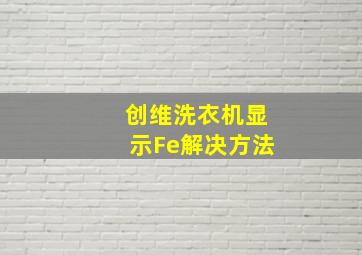 创维洗衣机显示Fe解决方法